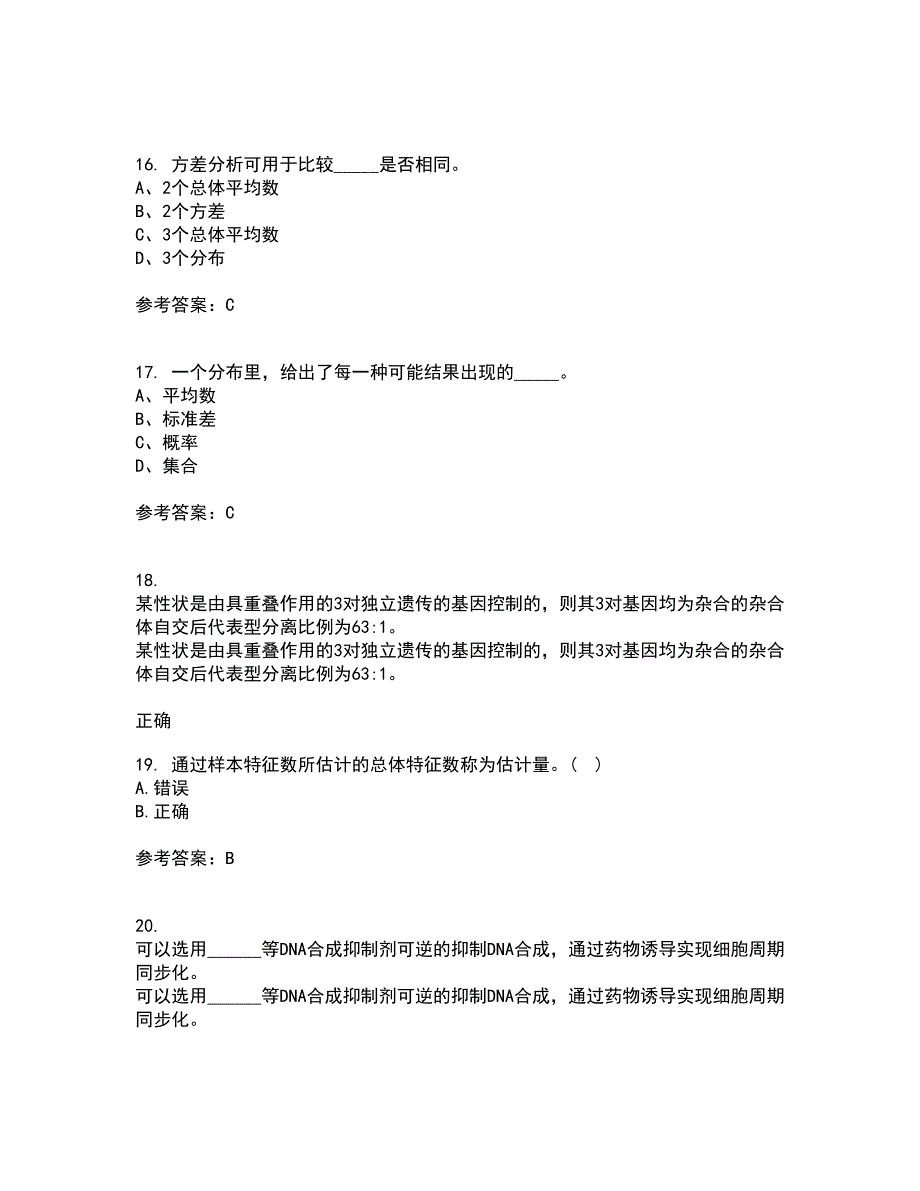 16. 方差分析可用于比较_____是否相同。
A、2个总体平均数
B、2个方差
C、3个总体平均数
D、3个分布

参考答案：C

17. 一个分布里，给出了每一种可能结果出现的_____。
A、平均数
B、标准差
C、概率
D、集合

参考答案：C

18.
某性状是由具重叠作用的3对独立遗传的基因控制的，则其3对基因均为杂合的杂合体自交后代表型分离比例为63:1。
某性状是由具重叠作用的3对独立遗传的基因控制的，则其3对基因均为杂合的杂合体自交后代表型分离比例为63:1。

正确

19. 通过样本特征数所估计的总体特征数称为估计量。( )
A.错误
B.正确

参考答案：B

20.
可以选用______等DNA合成抑制剂可逆的抑制DNA合成，通过药物诱导实现细胞周期同步化。
可以选用______等DNA合成抑制剂可逆的抑制DNA合成，通过药物诱导实现细胞周期同步化。